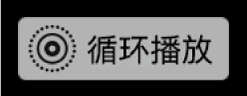 循环播放